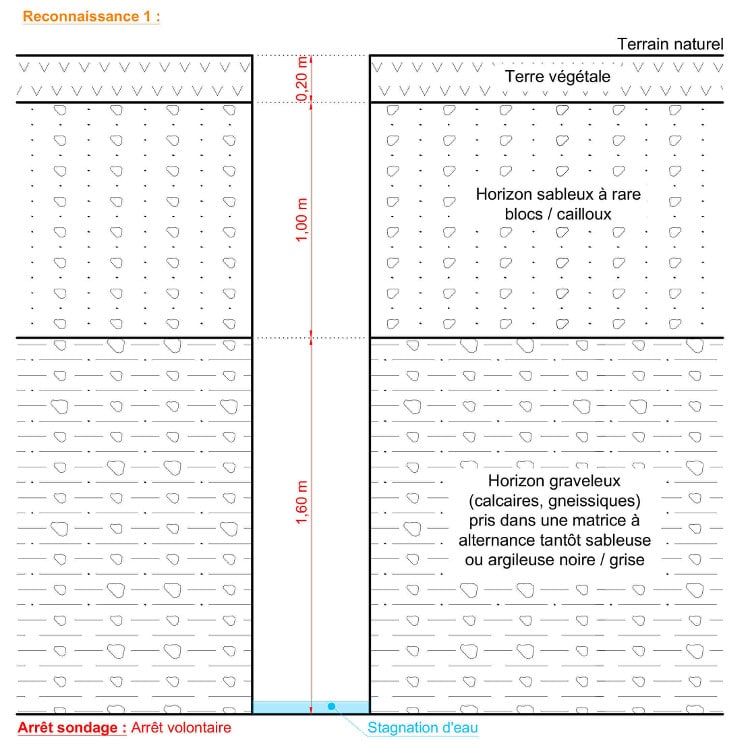 Reconnaissance 1 :

Terrain naturel

0,20 m

Terre végétale

1,00 m

Horizon sableux à rare blocs / cailloux

1,60 m

Horizon graveleux (calcaires, gneissiques) pris dans une matrice à alternance tantôt sableuse ou argileuse noire / grise

Arrêt sondage : Arrêt volontaire

Stagnation d'eau